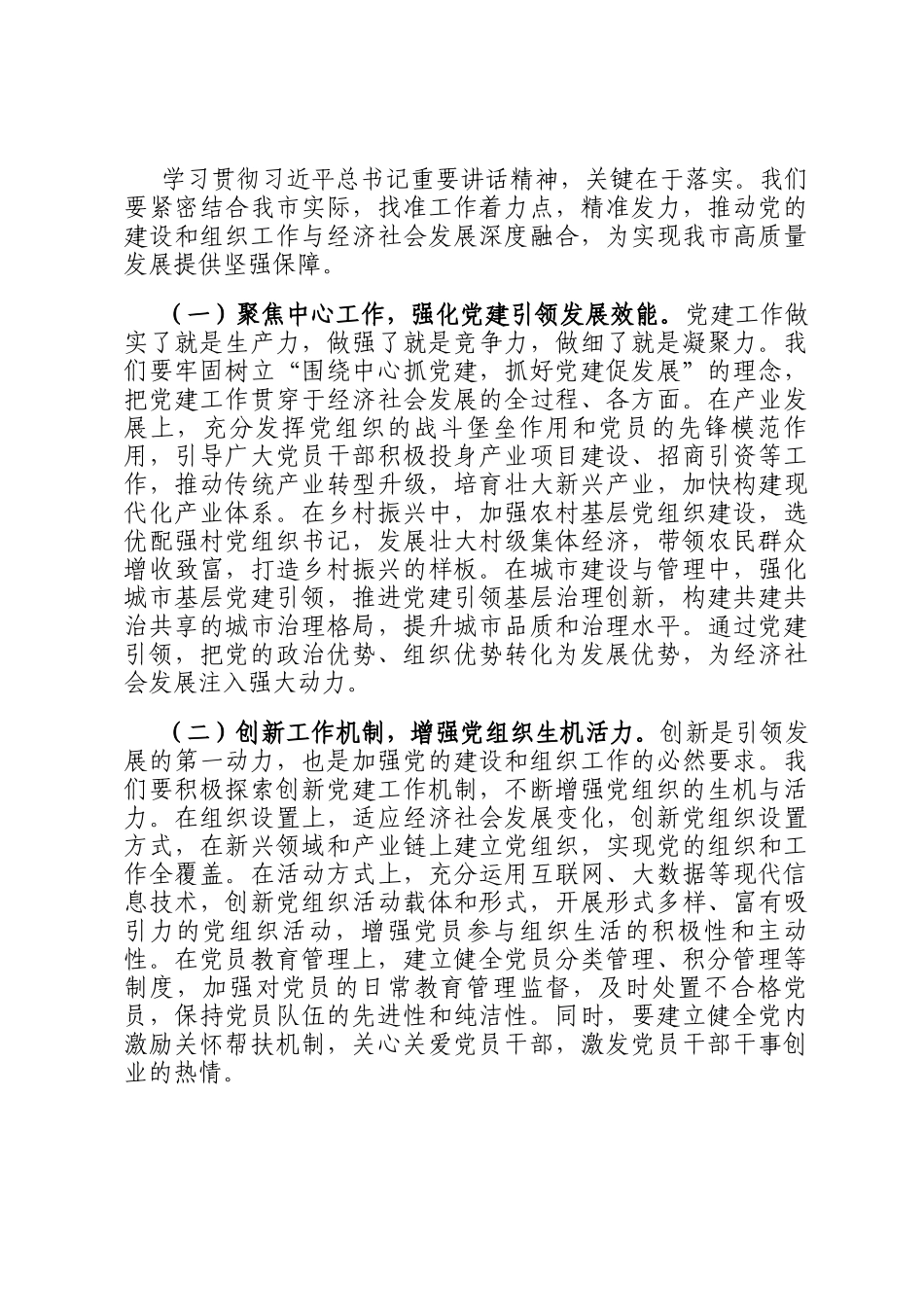 学习贯彻习近平总书记重要讲话精神，关键在于落实。我们要紧密结合我市实际，找准工作着力点，精准发力，推动党的建设和组织工作与经济社会发展深度融合，为实现我市高质量发展提供坚强保障。

（一）聚焦中心工作，强化党建引领发展效能。党建工作做实了就是生产力，做强了就是竞争力，做细了就是凝聚力。我们要牢固树立“围绕中心抓党建，抓好党建促发展”的理念，把党建工作贯穿于经济社会发展的全过程、各方面。在产业发展上，充分发挥党组织的战斗堡垒作用和党员的先锋模范作用，引导广大党员干部积极投身产业项目建设、招商引资等工作，推动传统产业转型升级，培育壮大新兴产业，加快构建现代化产业体系。在乡村振兴中，加强农村基层党组织建设，选优配强村党组织书记，发展壮大村级集体经济，带领农民群众增收致富，打造乡村振兴的样板。在城市建设与管理中，强化城市基层党建引领，推进党建引领基层治理创新，构建共建共治共享的城市治理格局，提升城市品质和治理水平。通过党建引领，把党的政治优势、组织优势转化为发展优势，为经济社会发展注入强大动力。

（二）创新工作机制，增强党组织生机活力。创新是引领发展的第一动力，也是加强党的建设和组织工作的必然要求。我们要积极探索创新党建工作机制，不断增强党组织的生机与活力。在组织设置上，适应经济社会发展变化，创新党组织设置方式，在新兴领域和产业链上建立党组织，实现党的组织和工作全覆盖。在活动方式上，充分运用互联网、大数据等现代信息技术，创新党组织活动载体和形式，开展形式多样、富有吸引力的党组织活动，增强党员参与组织生活的积极性和主动性。在党员教育管理上，建立健全党员分类管理、积分管理等制度，加强对党员的日常教育管理监督，及时处置不合格党员，保持党员队伍的先进性和纯洁性。同时，要建立健全党内激励关怀帮扶机制，关心关爱党员干部，激发党员干部干事创业的热情。